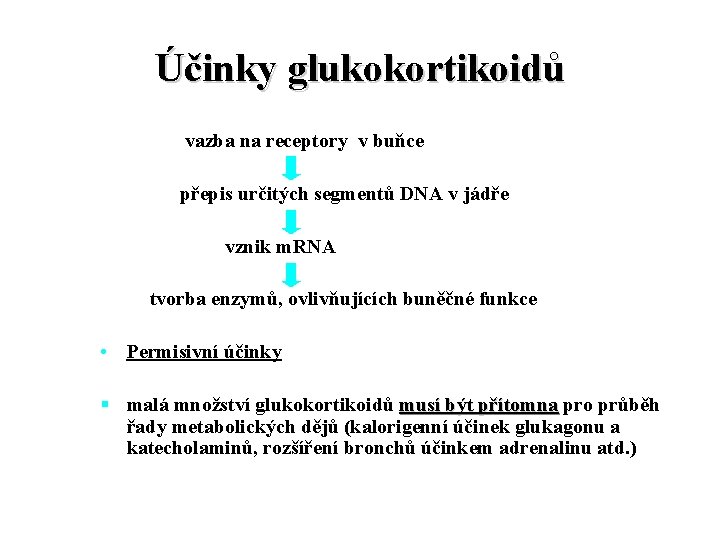 Účinky glukokortikoidů

vazba na receptory v buňce

přepis určitých segmentů DNA v jádře

vznik mRNA

tvorba enzymů, ovlivňujících buněčné funkce

• Permisivní účinky

▪ malá množství glukokortikoidů musí být přítomna pro průběh řady metabolických dějů (kalorigenní účinek glukagonu a katecholaminů, rozšíření bronchů účinkem adrenalinu atd.)